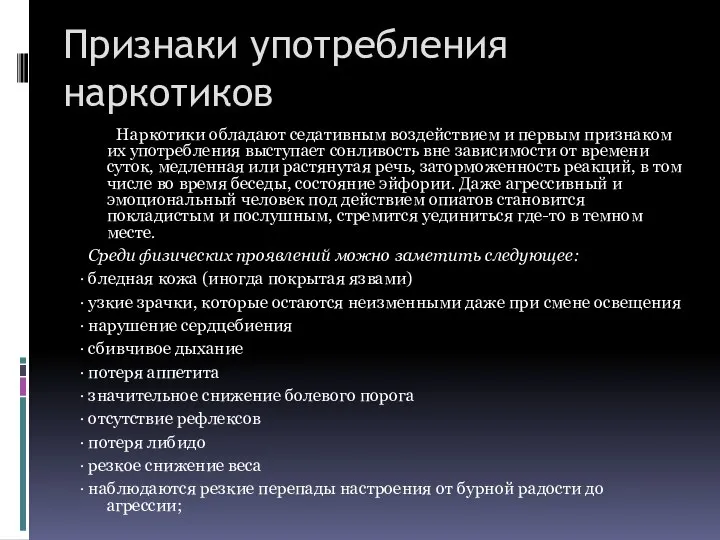 Признаки употребления наркотиков

Наркотики обладают седативным воздействием и первым признаком их употребления выступает сонливость вне зависимости от времени суток, медленная или растянутая речь, заторможенность реакций, в том числе во время беседы, состояние эйфории. Даже агрессивный и эмоциональный человек под действием опиатов становится покладистым и послушным, стремится уединиться где-то в темном месте.

Среди физических проявлений можно заметить следующее:

· бледная кожа (иногда покрытая язвами)

· узкие зрачки, которые остаются неизменными даже при смене освещения

· нарушение сердцебиения

· сбивчивое дыхание

· потеря аппетита

· значительное снижение болевого порога

· отсутствие рефлексов

· потеря либидо

· резкое снижение веса

· наблюдаются резкие перепады настроения от бурной радости до агрессии;